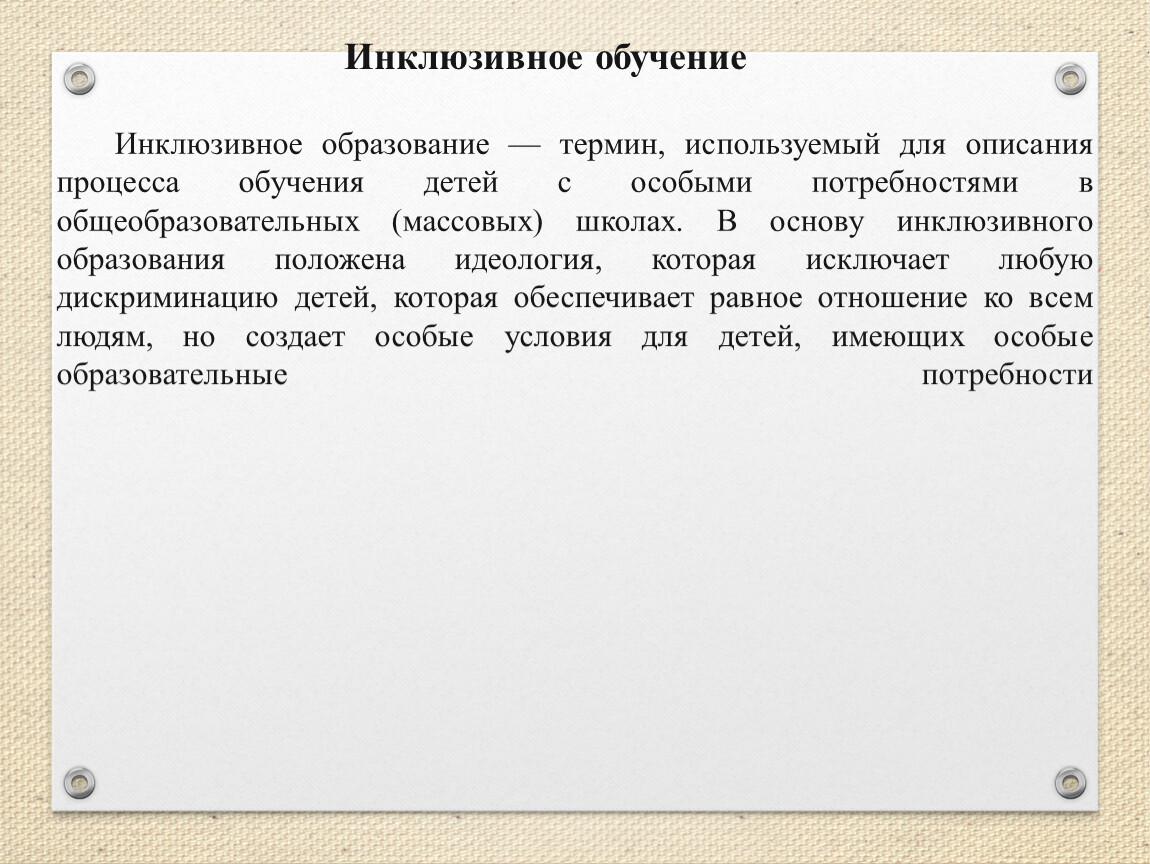 Инклюзивное обучение

Инклюзивное образование — термин, используемый для описания процесса обучения детей с особыми потребностями в общеобразовательных (массовых) школах. В основу инклюзивного образования положена идеология, которая исключает любую дискриминацию детей, которая обеспечивает равное отношение ко всем людям, но создает особые условия для детей, имеющих особые образовательные потребности